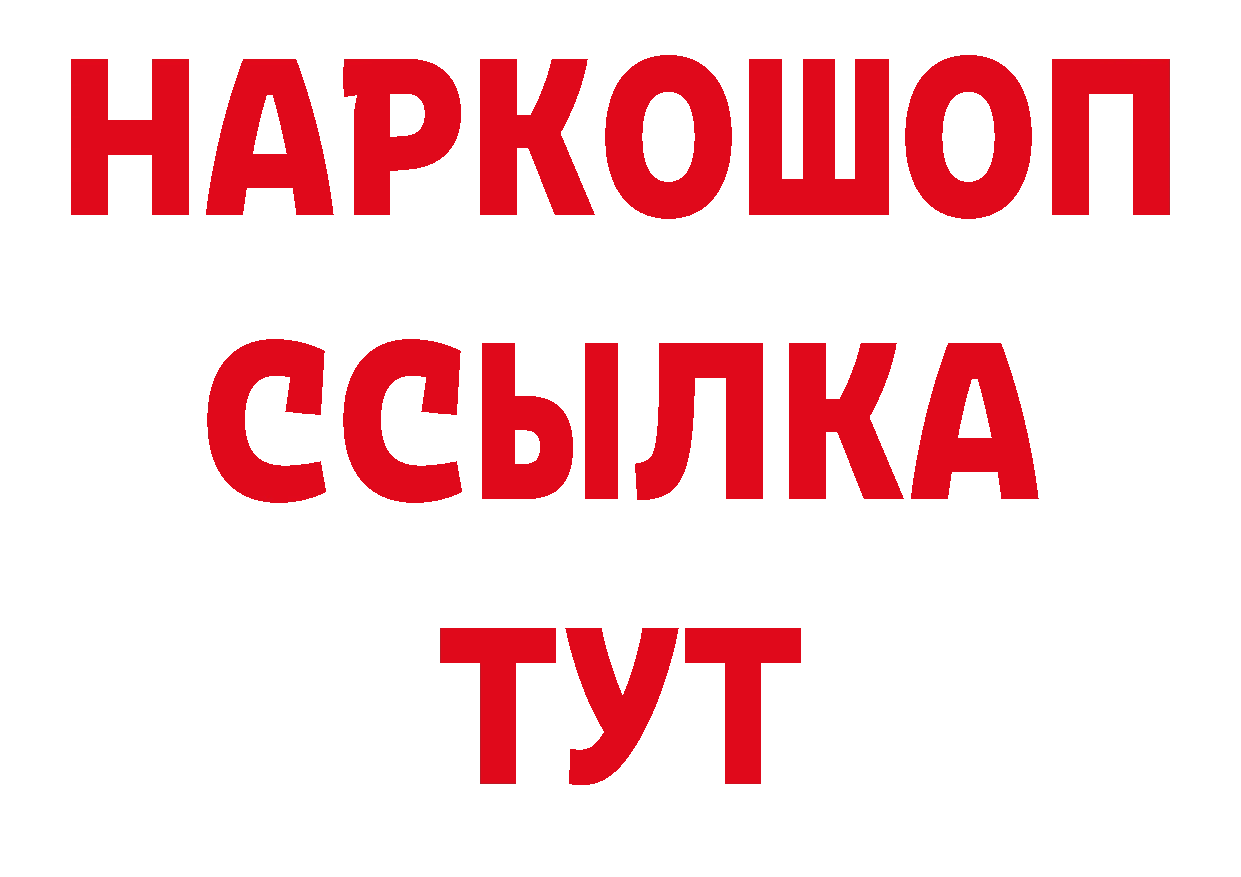 НАРКОШОП
ССЫЛКА
ТУТ